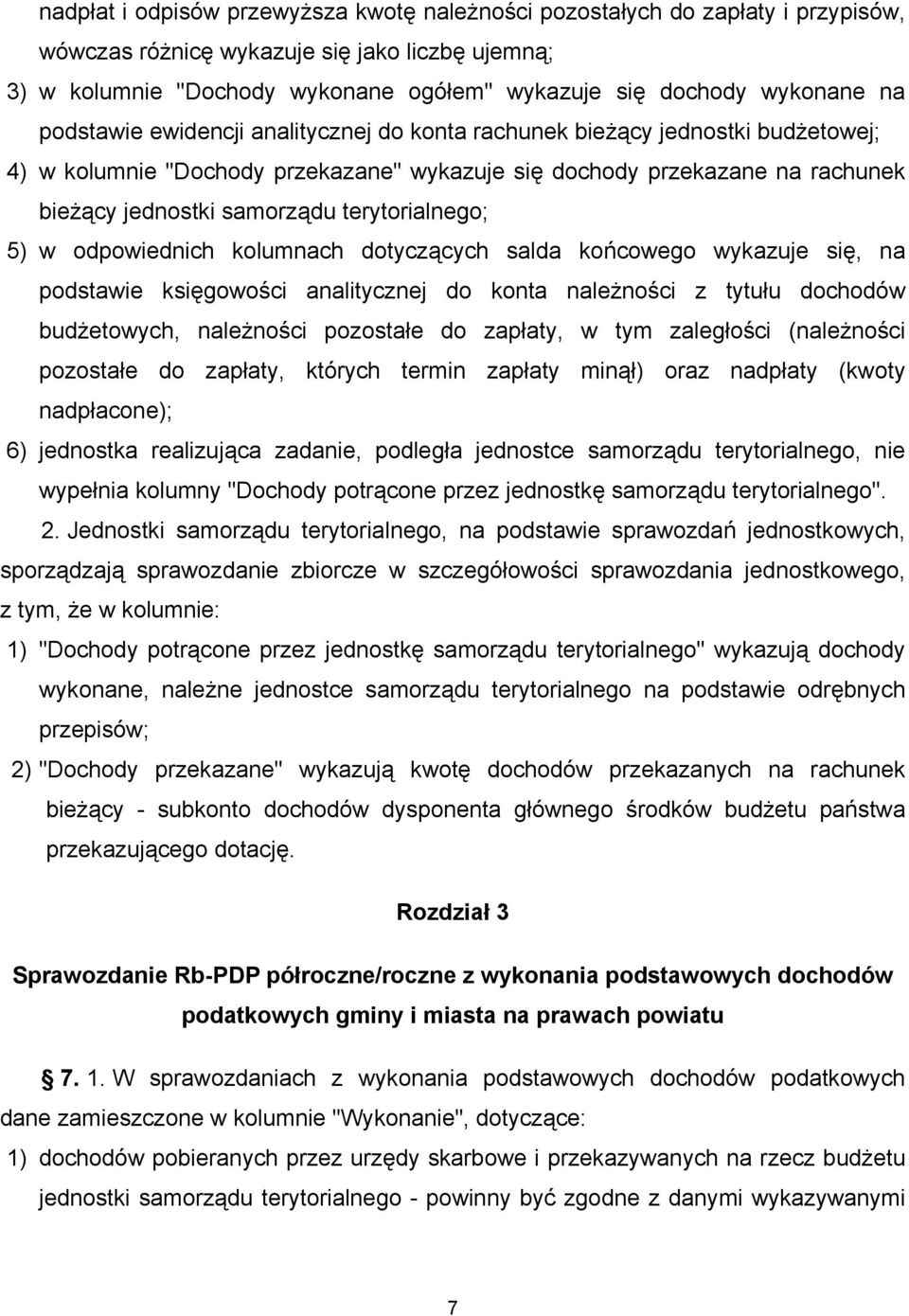 nadpłat i odpisów przewyższa kwotę należności pozostałych do zapłaty i przypisów, wówczas różnicę wykazuje się jako liczbę ujemną;

3) w kolumnie "Dochody wykonane ogółem" wykazuje się dochody wykonane na podstawie ewidencji analitycznej do konta rachunek bieżący jednostki budżetowej;

4) w kolumnie "Dochody przekazane" wykazuje się dochody przekazane na rachunek bieżący jednostki samorządu terytorialnego;

5) w odpowiednich kolumnach dotyczących salda końcowego wykazuje się, na podstawie księgowości analitycznej do konta należności z tytułu dochodów budżetowych, należności pozostałe do zapłaty, w tym zaległości (należności pozostałe do zapłaty, których termin zapłaty minął) oraz nadpłaty (kwoty nadpłacone);

6) jednostka realizująca zadanie, podległa jednostce samorządu terytorialnego, nie wypełnia kolumny "Dochody potrącone przez jednostkę samorządu terytorialnego".

2. Jednostki samorządu terytorialnego, na podstawie sprawozdań jednostkowych, sporządzają sprawozdanie zbiorcze w szczegółowości sprawozdania jednostkowego, z tym, że w kolumnie:

1) "Dochody potrącone przez jednostkę samorządu terytorialnego" wykazują dochody wykonane, należne jednostce samorządu terytorialnego na podstawie odrębnych przepisów;

2) "Dochody przekazane" wykazują kwotę dochodów przekazanych na rachunek bieżący - subkonto dochodów dysponenta głównego środków budżetu państwa przekazującego dotację.

Rozdział 3

Sprawozdanie Rb-PDP półroczne/roczne z wykonania podstawowych dochodów podatkowych gminy i miasta na prawach powiatu

§ 7. 1. W sprawozdaniach z wykonania podstawowych dochodów podatkowych dane zamieszczone w kolumnie "Wykonanie", dotyczące:

1) dochodów pobieranych przez urzędy skarbowe i przekazywanych na rzecz budżetu jednostki samorządu terytorialnego - powinny być zgodne z danymi wykazywanymi

7